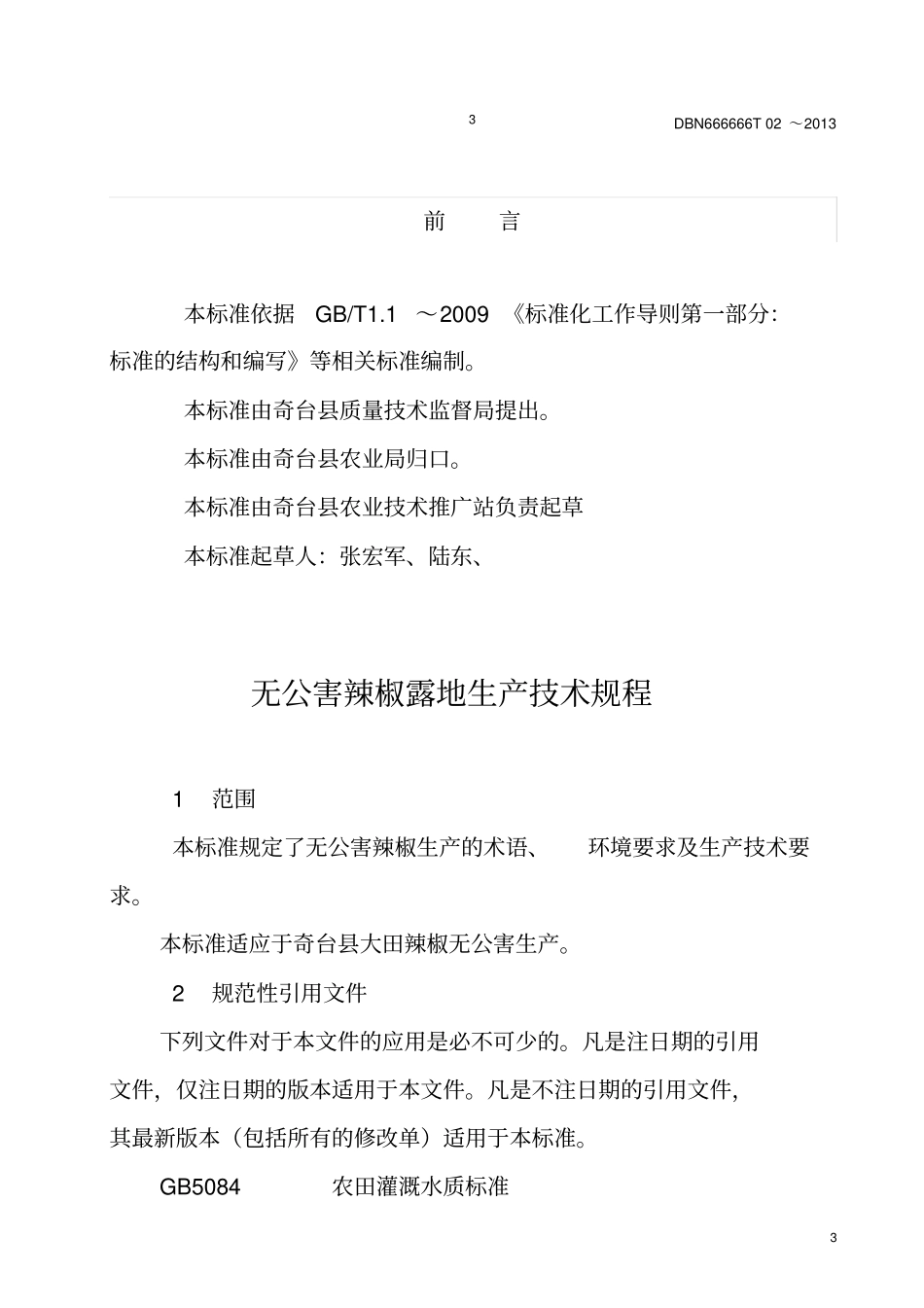 3

DBN666666T 02 ～2013

前　言

本标准依据 GB/T1.1 ～2009 《标准化工作导则第一部分:标准的结构和编写》等相关标准编制。

本标准由奇台县质量技术监督局提出。

本标准由奇台县农业局归口。

本标准由奇台县农业技术推广站负责起草

本标准起草人：张宏军、陆东、

无公害辣椒露地生产技术规程

1 范围

本标准规定了无公害辣椒生产的术语、 环境要求及生产技术要求。

本标准适应于奇台县大田辣椒无公害生产。

2 规范性引用文件

下列文件对于本文件的应用是必不可少的。凡是注日期的引用文件，仅注日期的版本适用于本文件。凡是不注日期的引用文件，其最新版本（包括所有的修改单）适用于本标准。

GB5084 农田灌溉水质标准

3